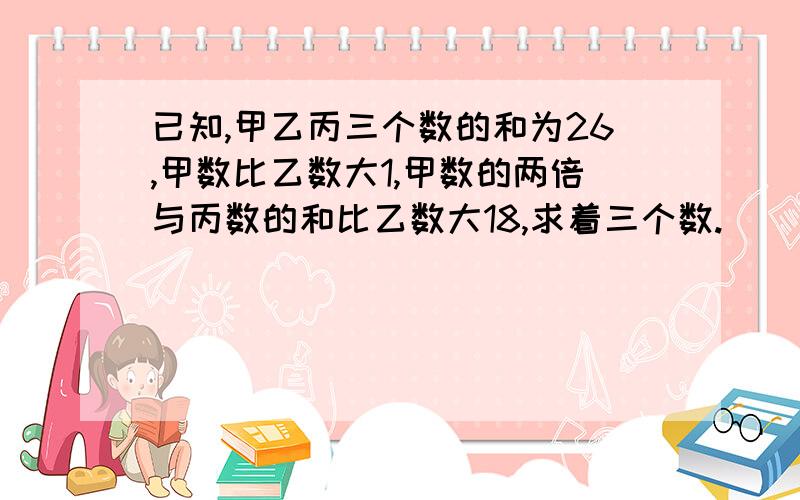 已知,甲乙丙三个数的和为26,甲数比乙数大1,甲数的两倍与丙数的和比乙数大18,求着三个数.